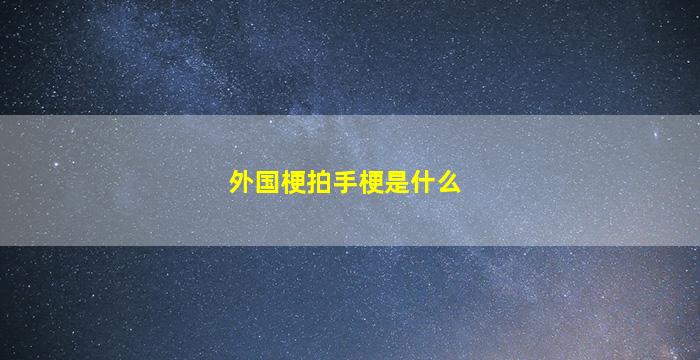 外国梗拍手梗是什么